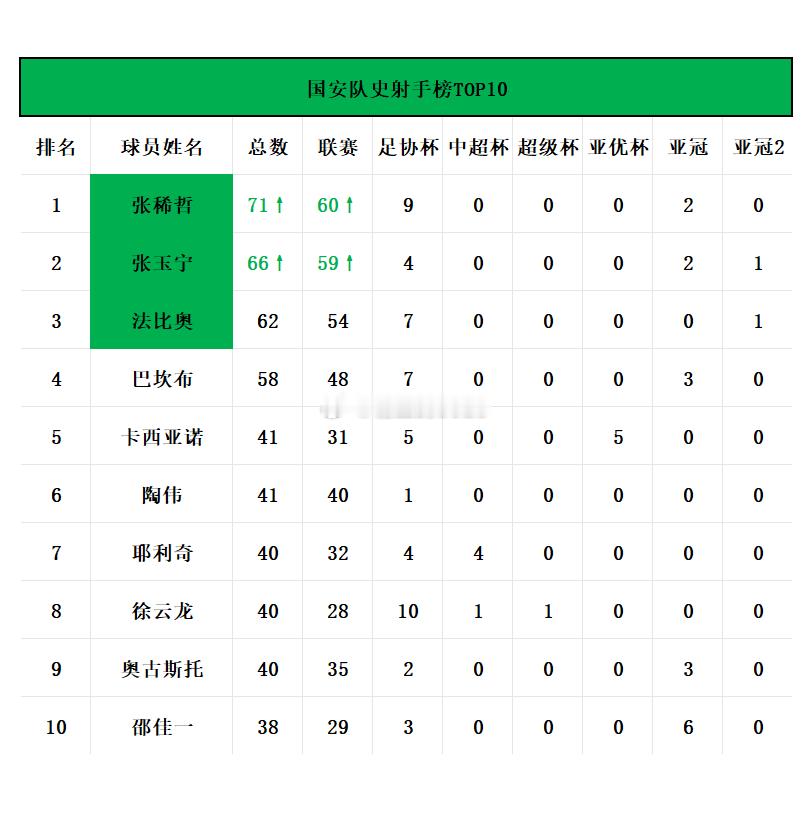 国安队史射手榜TOP10

| 排名 | 球员姓名 | 总数 | 联赛 | 足协杯 | 中超杯 | 超级杯 | 亚优杯 | 亚冠 | 亚冠2 |
|---|---|---|---|---|---|---|---|---|---|
| 1 | 张稀哲 | 71 ↑ | 60 ↑ | 9 | 0 | 0 | 0 | 2 | 0 |
| 2 | 张玉宁 | 66 ↑ | 59 ↑ | 4 | 0 | 0 | 0 | 2 | 1 |
| 3 | 法比奥 | 62 | 54 | 7 | 0 | 0 | 0 | 0 | 1 |
| 4 | 巴坎布 | 58 | 48 | 7 | 0 | 0 | 0 | 3 | 0 |
| 5 | 卡西亚诺 | 41 | 31 | 5 | 0 | 0 | 5 | 0 | 0 |
| 6 | 陶伟 | 41 | 40 | 1 | 0 | 0 | 0 | 0 | 0 |
| 7 | 耶利奇 | 40 | 32 | 4 | 4 | 0 | 0 | 0 | 0 |
| 8 | 徐云龙 | 40 | 28 | 10 | 1 | 1 | 0 | 0 | 0 |
| 9 | 奥古斯托 | 40 | 35 | 2 | 0 | 0 | 0 | 3 | 0 |
| 10 | 邵佳一 | 38 | 29 | 3 | 0 | 0 | 0 | 6 | 0 |